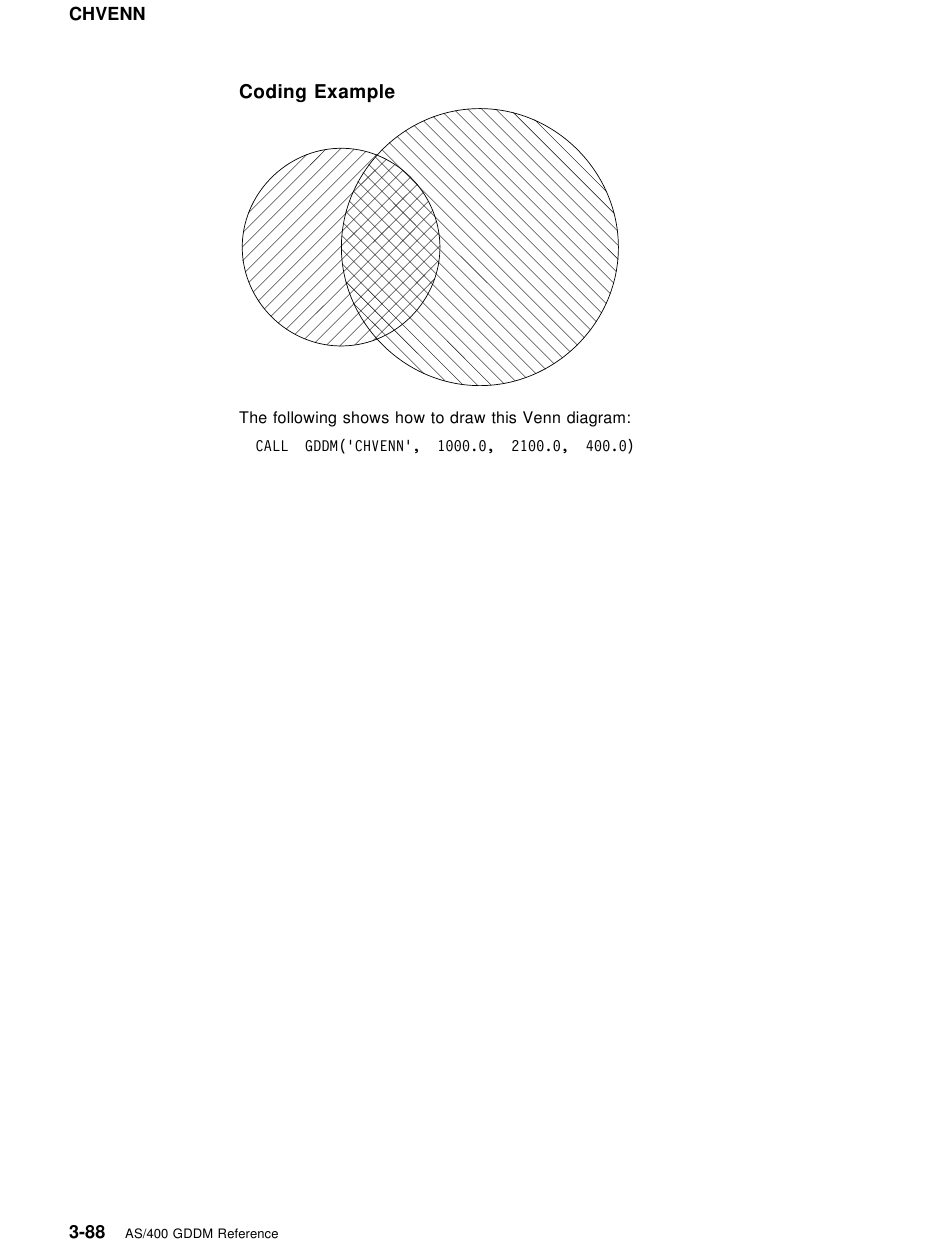 CHVENN

Coding Example

The following shows how to draw this Venn diagram:

CALL GDDM('CHVENN', 1000.0, 2100.0, 400.0)

3-88 AS/400 GDDM Reference